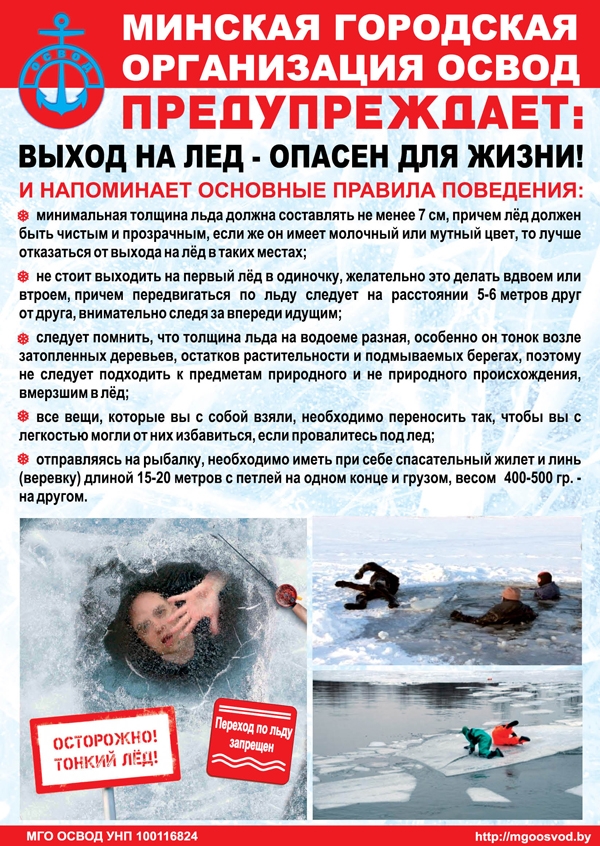 ОСВОД

МИНСКАЯ ГОРОДСКАЯ ОРГАНИЗАЦИЯ ОСВОД

ПРЕДУПРЕЖДАЕТ:

ВЫХОД НА ЛЕД - ОПАСЕН ДЛЯ ЖИЗНИ!

И НАПОМИНАЕТ ОСНОВНЫЕ ПРАВИЛА ПОВЕДЕНИЯ:

минимальная толщина льда должна составлять не менее 7 см, причем лёд должен быть чистым и прозрачным, если же он имеет молочный или мутный цвет, то лучше отказаться от выхода на лёд в таких местах;

не стоит выходить на первый лёд в одиночку, желательно это делать вдвоем или втроем, причем передвигаться по льду следует на расстоянии 5-6 метров друг от друга, внимательно следя за впереди идущим;

следует помнить, что толщина льда на водоеме разная, особенно он тонок возле затопленных деревьев, остатков растительности и подмываемых берегах, поэтому не следует подходить к предметам природного и не природного происхождения, вмерзшим в лёд;

все вещи, которые вы с собой взяли, необходимо переносить так, чтобы вы с легкостью могли от них избавиться, если провалитесь под лед;

отправляясь на рыбалку, необходимо иметь при себе спасательный жилет и линь (веревку) длиной 15-20 метров с петлей на одном конце и грузом, весом 400-500 гр. - на другом.

ОСТОРОЖНО! ТОНКИЙ ЛЁД!

Переход по льду запрещен

МГО ОСВОД УНП 100116824

http://mgoosvod.by